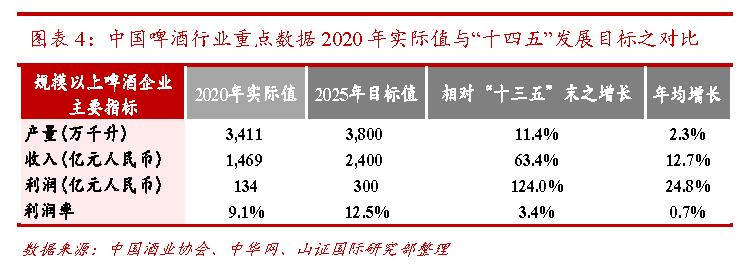 图表 4：中国啤酒行业重点数据 2020 年实际值与“十四五”发展目标之对比

| 规模以上啤酒企业主要指标 | 2020年实际值 | 2025年目标值 | 相对“十三五”末之增长 | 年均增长 |
|---|---|---|---|---|
| 产量（万千升） | 3,411 | 3,800 | 11.4% | 2.3% |
| 收入（亿元人民币） | 1,469 | 2,400 | 63.4% | 12.7% |
| 利润（亿元人民币） | 134 | 300 | 124.0% | 24.8% |
| 利润率 | 9.1% | 12.5% | 3.4% | 0.7% |

数据来源：中国酒业协会、中华网、山证国际研究部整理